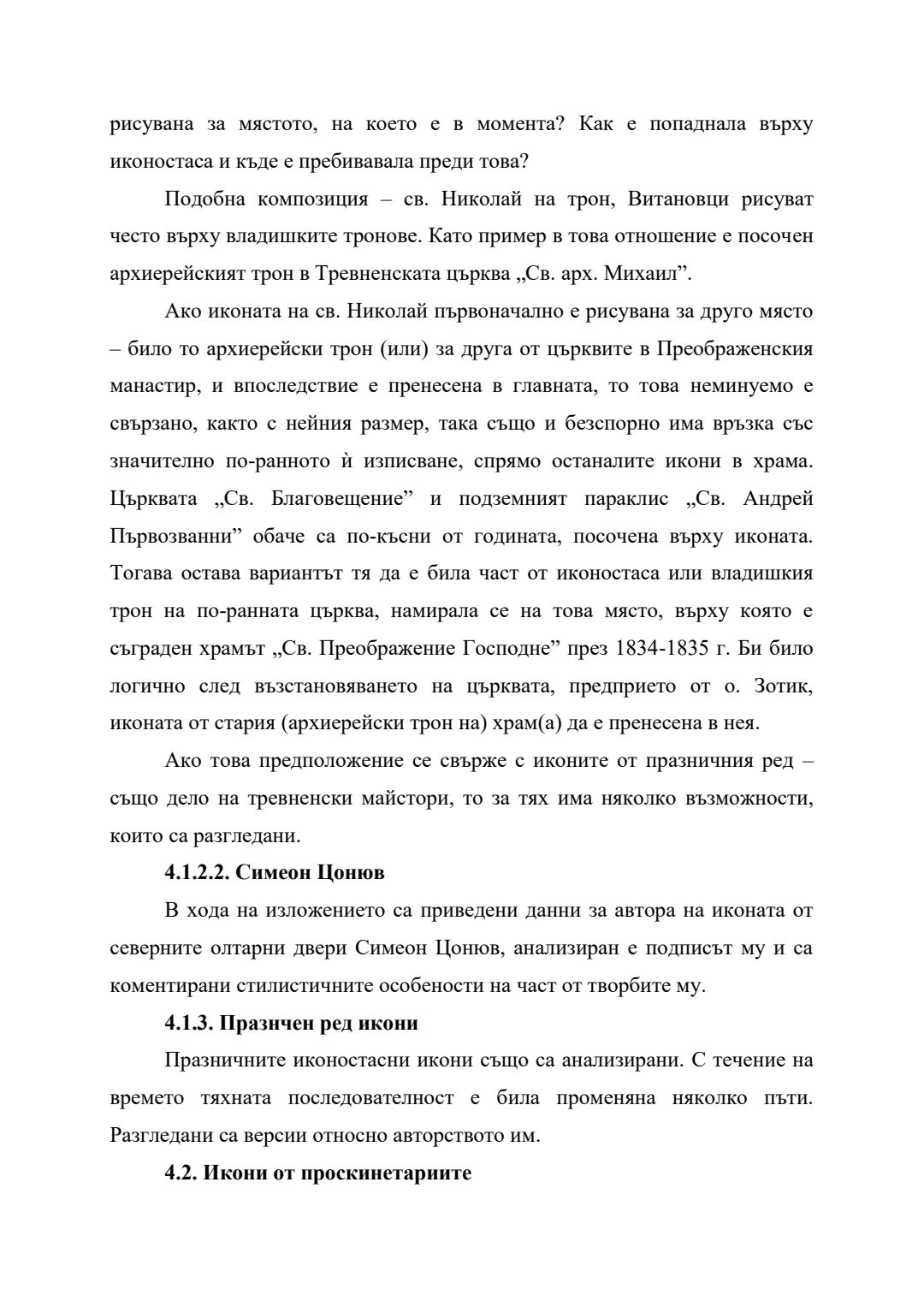 рисувана за мястото, на което е в момента? Как е попаднала върху иконостаса и къде е пребивавала преди това?

Подобна композиция – св. Николай на трон, Витановци рисуват често върху владишките тронове. Като пример в това отношение е посочен архиерейският трон в Тревненската църква „Св. арх. Михаил”.

Ако иконата на св. Николай първоначално е рисувана за друго място – било то архиерейски трон (или) за друга от църквите в Преображенския манастир, и впоследствие е пренесена в главната, то това неминуемо е свързано, както с нейния размер, така също и безспорно има връзка със значително по-ранното ѝ изписване, спрямо останалите икони в храма. Църквата „Св. Благовещение” и подземният параклис „Св. Андрей Първозванни” обаче са по-късни от годината, посочена върху иконата. Тогава остава вариантът тя да е била част от иконостаса или владишкия трон на по-ранната църква, намирала се на това място, върху която е съграден храмът „Св. Преображение Господне” през 1834-1835 г. Би било логично след възстановяването на църквата, предприето от о. Зотик, иконата от стария (архиерейски трон на) храм(а) да е пренесена в нея.

Ако това предположение се свърже с иконите от празничния ред – също дело на тревненски майстори, то за тях има няколко възможности, които са разгледани.

4.1.2.2. Симеон Цонюв

В хода на изложението са приведени данни за автора на иконата от северните олтарни двери Симеон Цонюв, анализиран е подписът му и са коментирани стилистичните особености на част от творбите му.

4.1.3. Празнчен ред икони

Празничните иконостасни икони също са анализирани. С течение на времето тяхната последователност е била променяна няколко пъти. Разгледани са версии относно авторството им.

4.2. Икони от проскинетариите